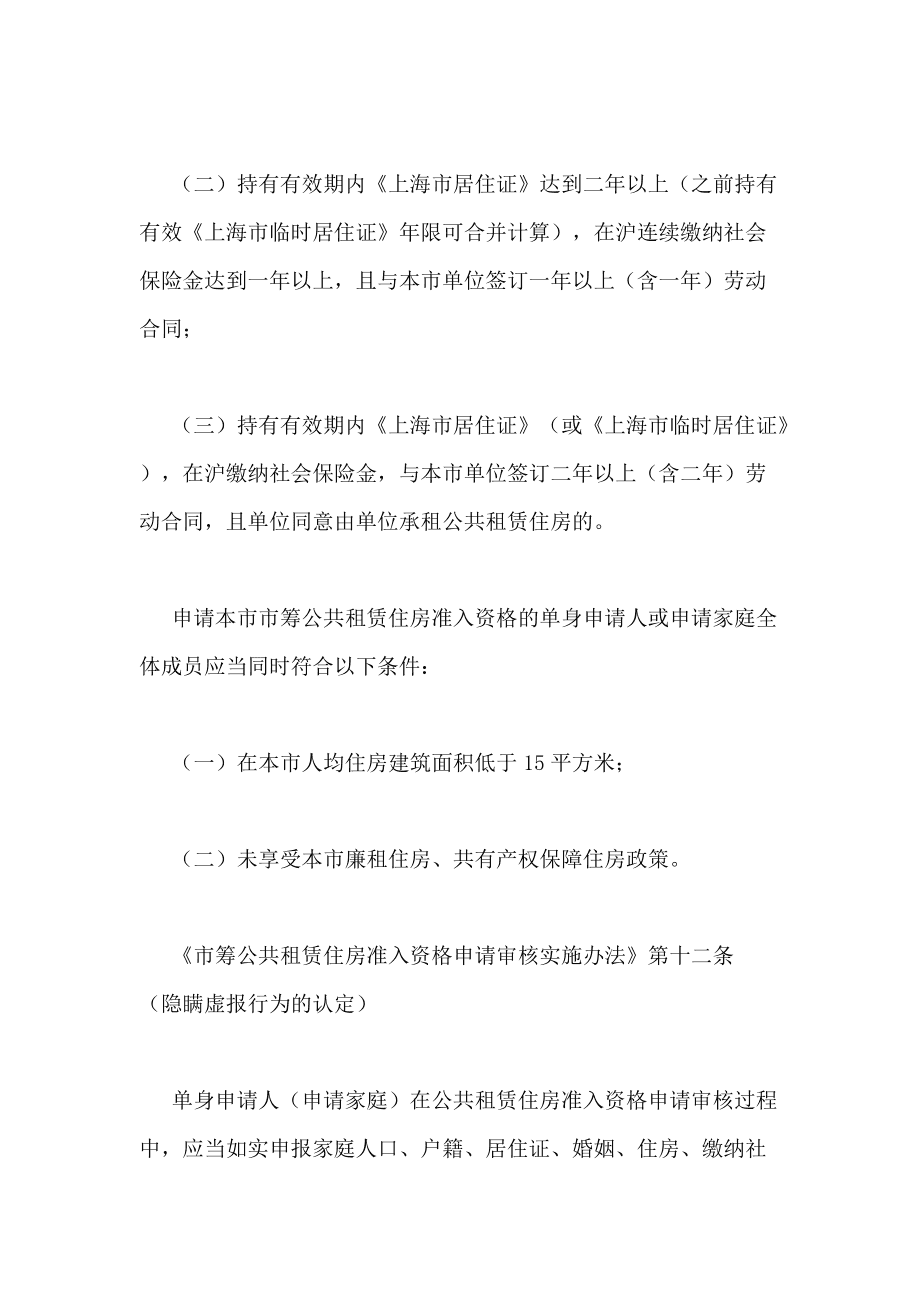 （二）持有有效期内《上海市居住证》达到二年以上（之前持有有效《上海市临时居住证》年限可合并计算），在沪连续缴纳社会保险金达到一年以上，且与本市单位签订一年以上（含一年）劳动合同；

（三）持有有效期内《上海市居住证》（或《上海市临时居住证》），在沪缴纳社会保险金，与本市单位签订二年以上（含二年）劳动合同，且单位同意由单位承租公共租赁住房的。

申请本市市筹公共租赁住房准入资格的单身申请人或申请家庭全体成员应当同时符合以下条件：

（一）在本市人均住房建筑面积低于 15 平方米；

（二）未享受本市廉租住房、共有产权保障住房政策。

《市筹公共租赁住房准入资格申请审核实施办法》第十二条（隐瞒虚报行为的认定）

单身申请人（申请家庭）在公共租赁住房准入资格申请审核过程中，应当如实申报家庭人口、户籍、居住证、婚姻、住房、缴纳社